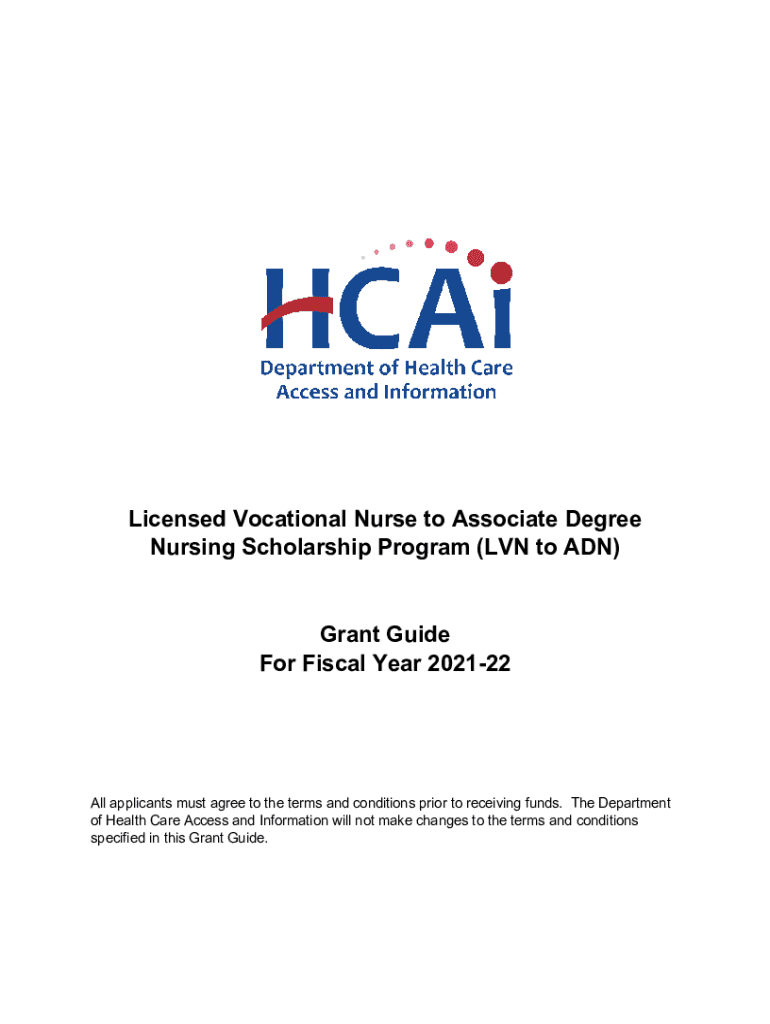 HCAi
Department of Health Care Access and Information

Licensed Vocational Nurse to Associate Degree Nursing Scholarship Program (LVN to ADN)

Grant Guide
For Fiscal Year 2021-22

All applicants must agree to the terms and conditions prior to receiving funds. The Department of Health Care Access and Information will not make changes to the terms and conditions specified in this Grant Guide.